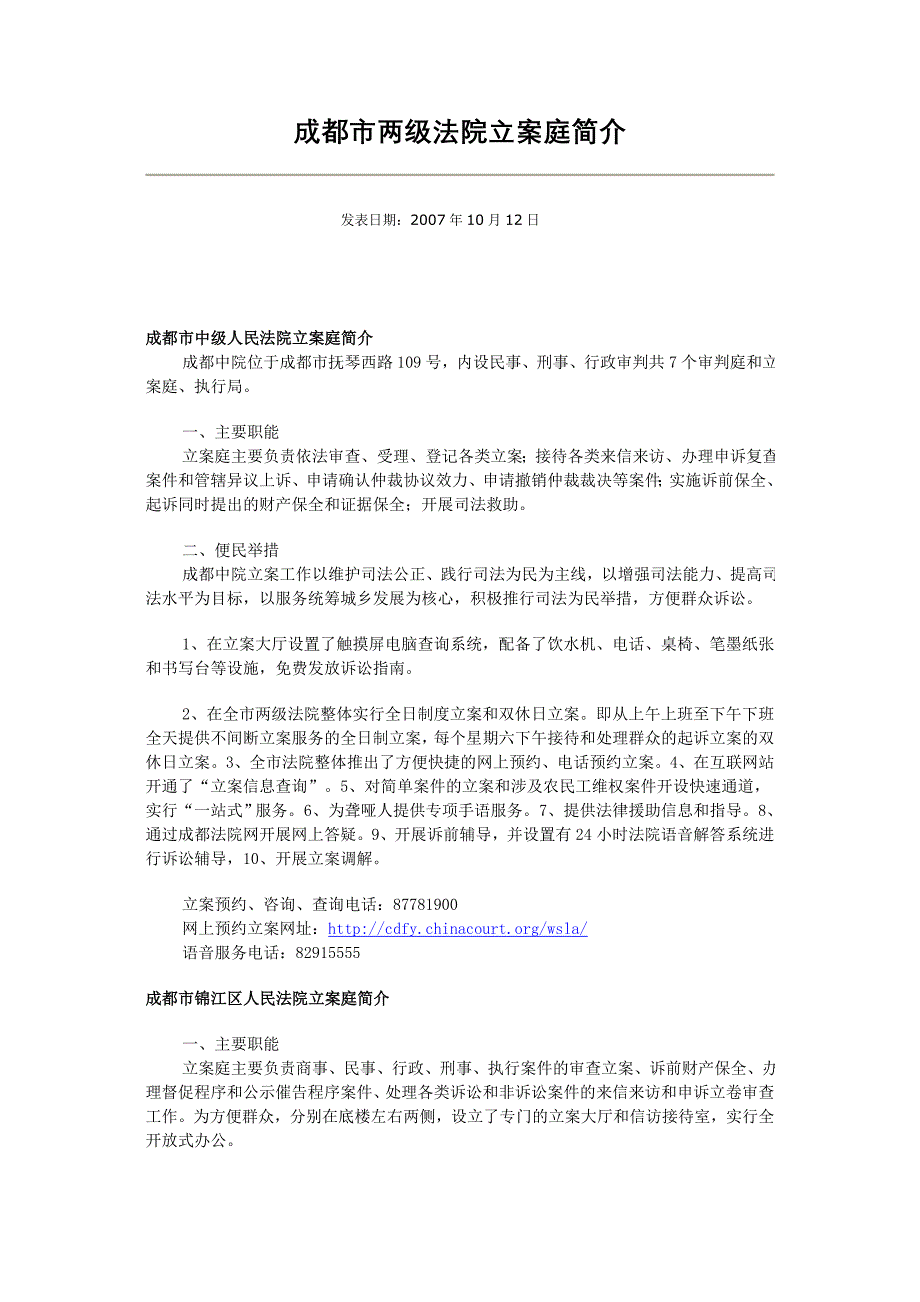 成都市两级法院立案庭简介

发表日期：2007 年 10 月 12 日

成都市中级人民法院立案庭简介

成都中院位于成都市抚琴西路 109 号，内设民事、刑事、行政审判共 7 个审判庭和立案庭、执行局。

一、主要职能

立案庭主要负责依法审查、受理、登记各类立案；接待各类来信来访、办理申诉复查案件和管辖异议上诉、申请确认仲裁协议效力、申请撤销仲裁裁决等案件；实施诉前保全、起诉同时提出的财产保全和证据保全；开展司法救助。

二、便民举措

成都中院立案工作以维护司法公正、践行司法为民为主线，以增强司法能力、提高司法水平为目标，以服务统筹城乡发展为核心，积极推行司法为民举措，方便群众诉讼。

1、在立案大厅设置了触摸屏电脑查询系统，配备了饮水机、电话、桌椅、笔墨纸张和书写台等设施，免费发放诉讼指南。

2、在全市两级法院整体实行全日制度立案和双休日立案。即从上午上班至下午下班全天提供不间断立案服务的全日制立案，每个星期六下午接待和处理群众的起诉立案的双休日立案。3、全市法院整体推出了方便快捷的网上预约、电话预约立案。4、在互联网站开通了“立案信息查询”。5、对简单案件的立案和涉及农民工维权案件开设快速通道，实行“一站式”服务。6、为聋哑人提供专项手语服务。7、提供法律援助信息和指导。8、通过成都法院网开展网上答疑。9、开展诉前辅导，并设置有 24 小时法院语音解答系统进行诉讼辅导，10、开展立案调解。

立案预约、咨询、查询电话：87781900
网上预约立案网址：http://cdfy.chinacourt.org/wsla/
语音服务电话：82915555

成都市锦江区人民法院立案庭简介

一、主要职能

立案庭主要负责商事、民事、行政、刑事、执行案件的审查立案、诉前财产保全、办理督促程序和公示催告程序案件、处理各类诉讼和非诉讼案件的来信来访和申诉立卷审查工作。为方便群众，分别在底楼左右两侧，设立了专门的立案大厅和信访接待室，实行全开放式办公。